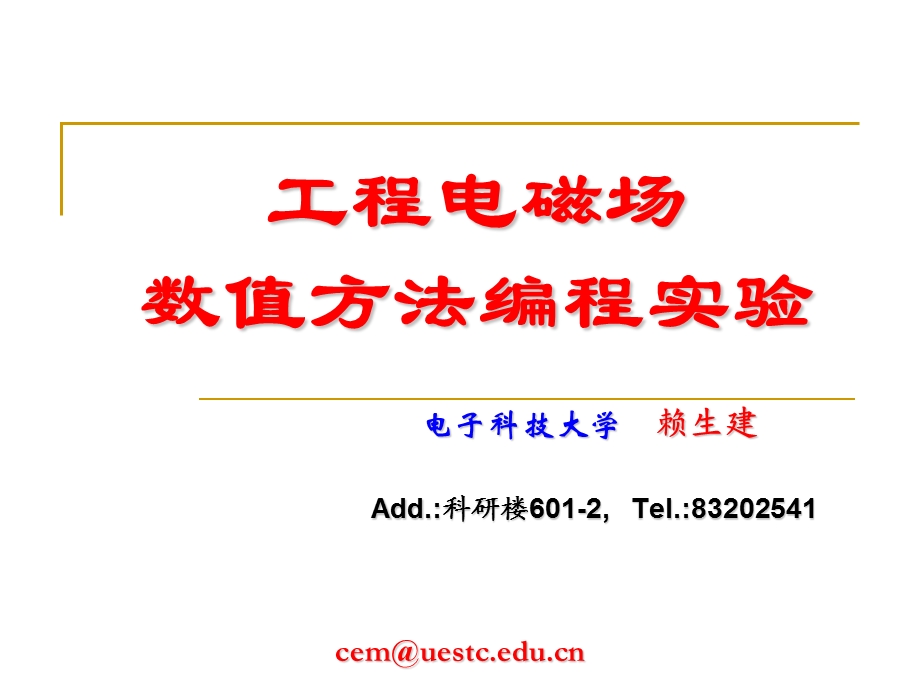 工程电磁场
数值方法编程实验

电子科技大学　赖生建

Add.:科研楼601-2,  Tel.:83202541

cem@uestc.edu.cn